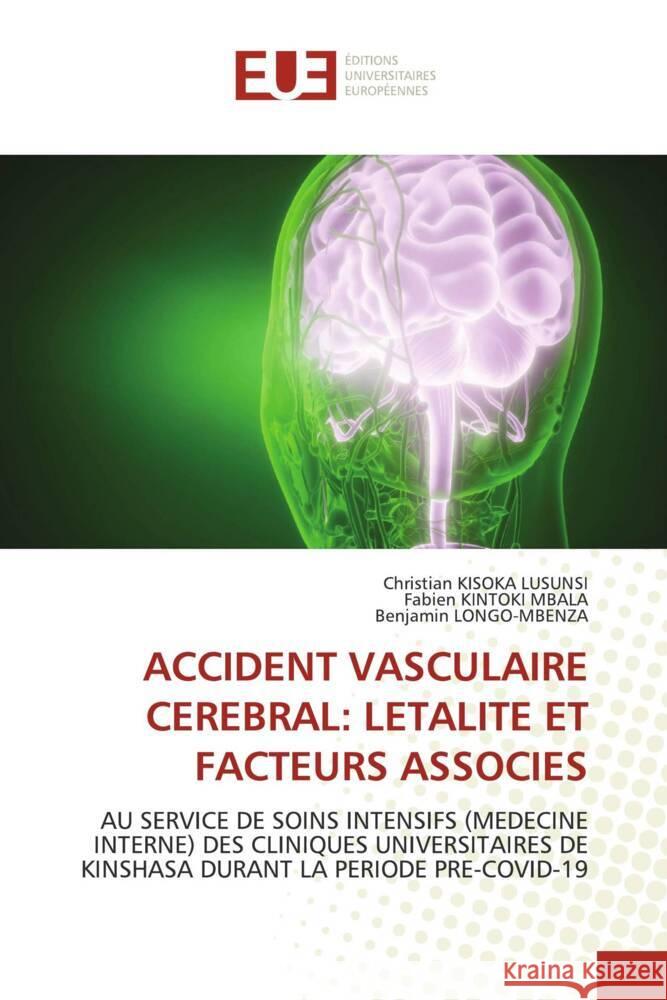 EUE
ÉDITIONS
UNIVERSITAIRES
EUROPÉENNES

Christian KISOKA LUSUNSI
Fabien KINTOKI MBALA
Benjamin LONGO-MBENZA

ACCIDENT VASCULAIRE CEREBRAL: LETALITE ET FACTEURS ASSOCIES

AU SERVICE DE SOINS INTENSIFS (MEDECINE INTERNE) DES CLINIQUES UNIVERSITAIRES DE KINSHASA DURANT LA PERIODE PRE-COVID-19